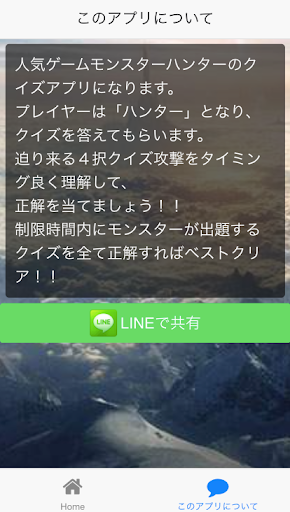 このアプリについて

人気ゲームモンスターハンターのクイズアプリになります。
プレイヤーは「ハンター」となり、クイズを答えてもらいます。
迫り来る４択クイズ攻撃をタイミング良く理解して、
正解を当てましょう！！
制限時間内にモンスターが出題するクイズを全て正解すればベストクリア！！

LINE

LINEで共有

Home

このアプリについて